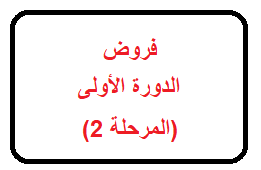 فروض
الدورة الأولى
(المرحلة 2)